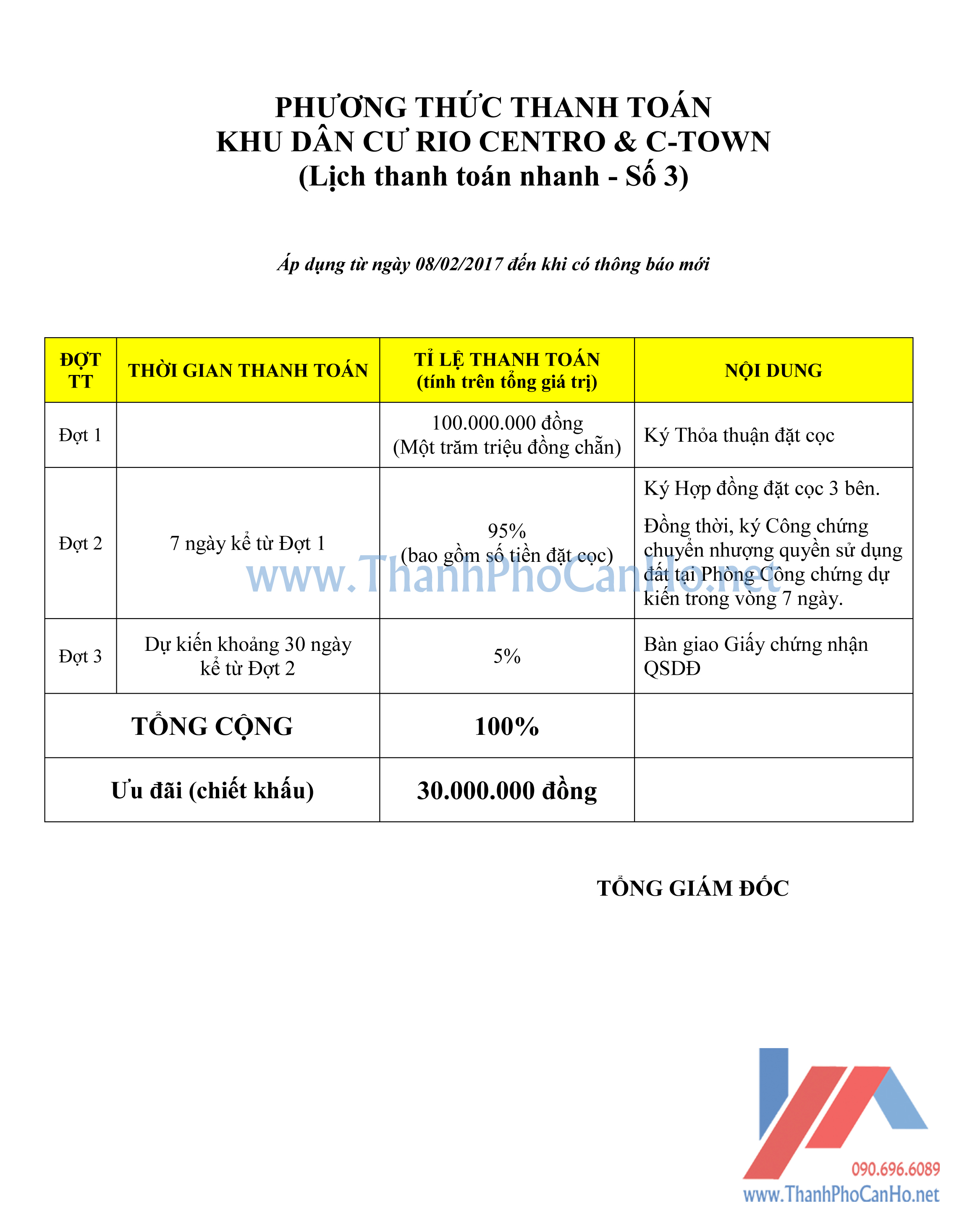 PHƯƠNG THỨC THANH TOÁN
KHU DÂN CƯ RIO CENTRO & C-TOWN
(Lịch thanh toán nhanh - Số 3)

Áp dụng từ ngày 08/02/2017 đến khi có thông báo mới

| ĐỢT TT | THỜI GIAN THANH TOÁN | TỈ LỆ THANH TOÁN (tính trên tổng giá trị) | NỘI DUNG |
|---|---|---|---|
| Đợt 1 | | 100.000.000 đồng (Một trăm triệu đồng chẵn) | Ký Thỏa thuận đặt cọc |
| Đợt 2 | 7 ngày kể từ Đợt 1 | 95% (bao gồm số tiền đặt cọc) | Ký Hợp đồng đặt cọc 3 bên. Đồng thời, ký Công chứng chuyển nhượng quyền sử dụng đất tại Phòng Công chứng dự kiến trong vòng 7 ngày. |
| Đợt 3 | Dự kiến khoảng 30 ngày kể từ Đợt 2 | 5% | Bàn giao Giấy chứng nhận QSDĐ |
| TỔNG CỘNG | | 100% | |
| Ưu đãi (chiết khấu) | | 30.000.000 đồng | |

www.ThanhPhoCanHo.net

TỔNG GIÁM ĐỐC

090.696.6089
www.ThanhPhoCanHo.net